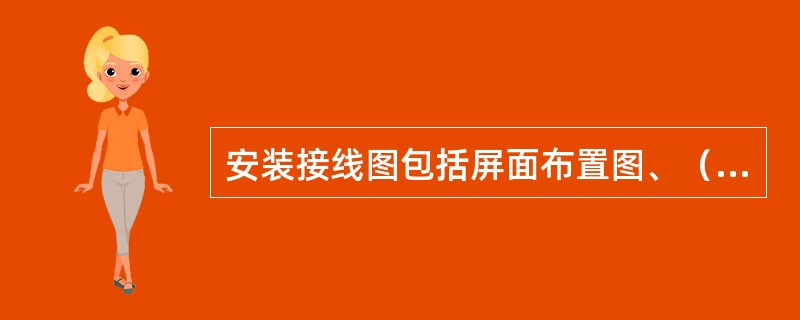 安装接线图包括屏面布置图、（...